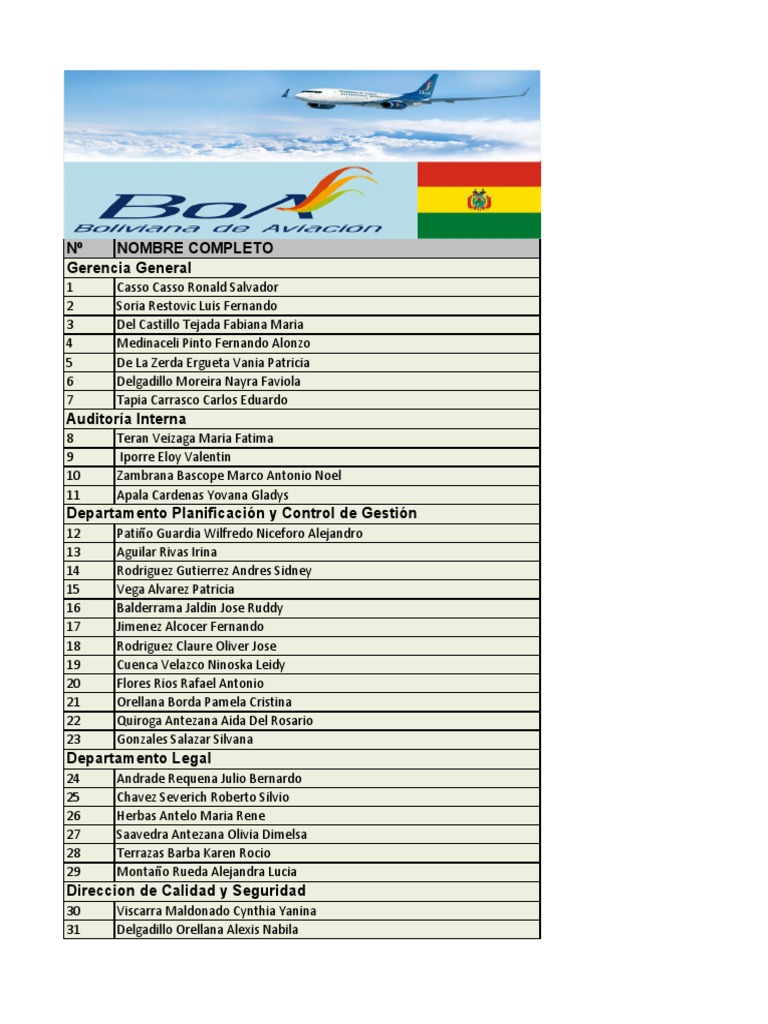 BoA
Boliviana de Aviación

| Nº | NOMBRE COMPLETO |
|---|---|
| Gerencia General | |
| 1 | Casso Casso Ronald Salvador |
| 2 | Soria Restovic Luis Fernando |
| 3 | Del Castillo Tejada Fabiana Maria |
| 4 | Medinaceli Pinto Fernando Alonzo |
| 5 | De La Zerda Ergueta Vania Patricia |
| 6 | Delgadillo Moreira Nayra Faviola |
| 7 | Tapia Carrasco Carlos Eduardo |
| Auditoría Interna | |
| 8 | Teran Veizaga Maria Fatima |
| 9 | Iporre Eloy Valentin |
| 10 | Zambrana Bascope Marco Antonio Noel |
| 11 | Apala Cardenas Yovana Gladys |
| Departamento Planificación y Control de Gestión | |
| 12 | Patiño Guardia Wilfredo Niceforo Alejandro |
| 13 | Aguilar Rivas Irina |
| 14 | Rodriguez Gutierrez Andres Sidney |
| 15 | Vega Alvarez Patricia |
| 16 | Balderrama Jaldin Jose Ruddy |
| 17 | Jimenez Alcocer Fernando |
| 18 | Rodriguez Claure Oliver Jose |
| 19 | Cuenca Velazco Ninoska Leidy |
| 20 | Flores Rios Rafael Antonio |
| 21 | Orellana Borda Pamela Cristina |
| 22 | Quiroga Antezana Aida Del Rosario |
| 23 | Gonzales Salazar Silvana |
| Departamento Legal | |
| 24 | Andrade Requena Julio Bernardo |
| 25 | Chavez Severich Roberto Silvio |
| 26 | Herbas Antelo Maria Rene |
| 27 | Saavedra Antezana Olivia Dimelsa |
| 28 | Terrazas Barba Karen Rocio |
| 29 | Montaño Rueda Alejandra Lucia |
| Direccion de Calidad y Seguridad | |
| 30 | Viscarra Maldonado Cynthia Yanina |
| 31 | Delgadillo Orellana Alexis Nabila |